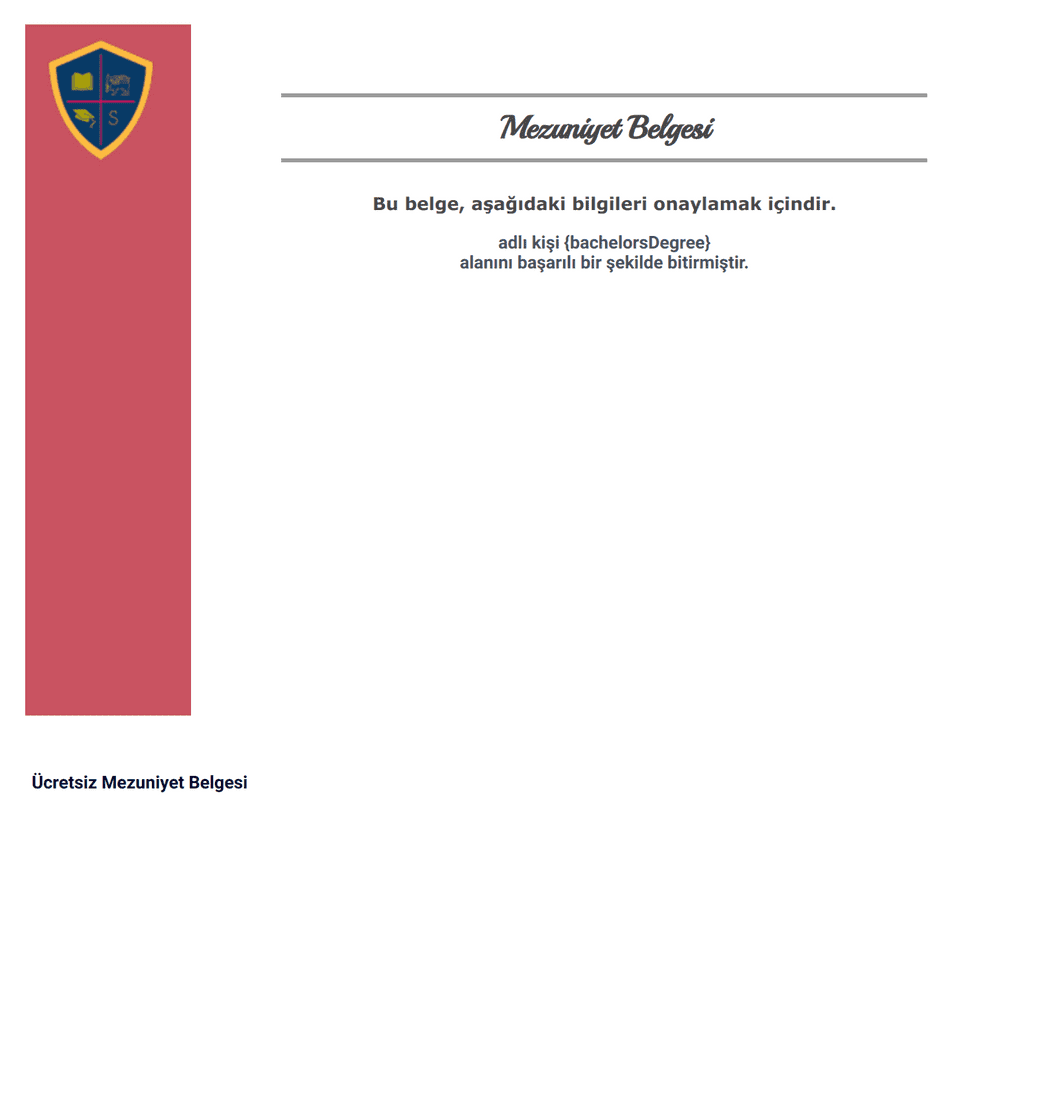 S

Mezuniyet Belgesi

Bu belge, aşağıdaki bilgileri onaylamak içindir.

adlı kişi {bachelorsDegree}
alanını başarılı bir şekilde bitirmiştir.

Ücretsiz Mezuniyet Belgesi